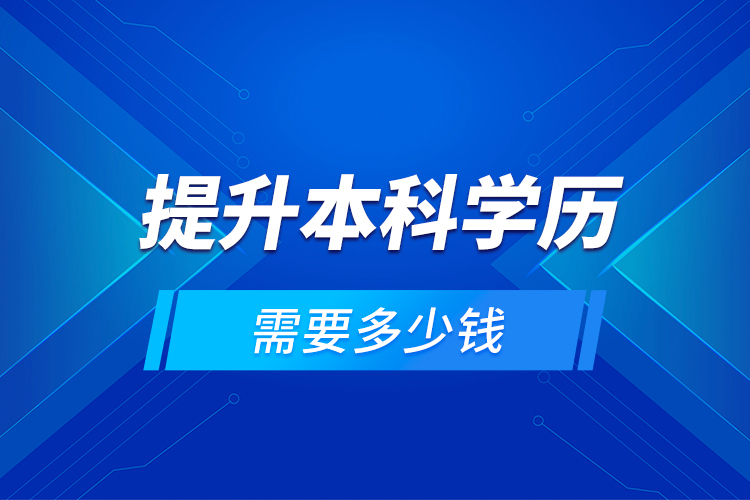 提升本科学历

需要多少钱